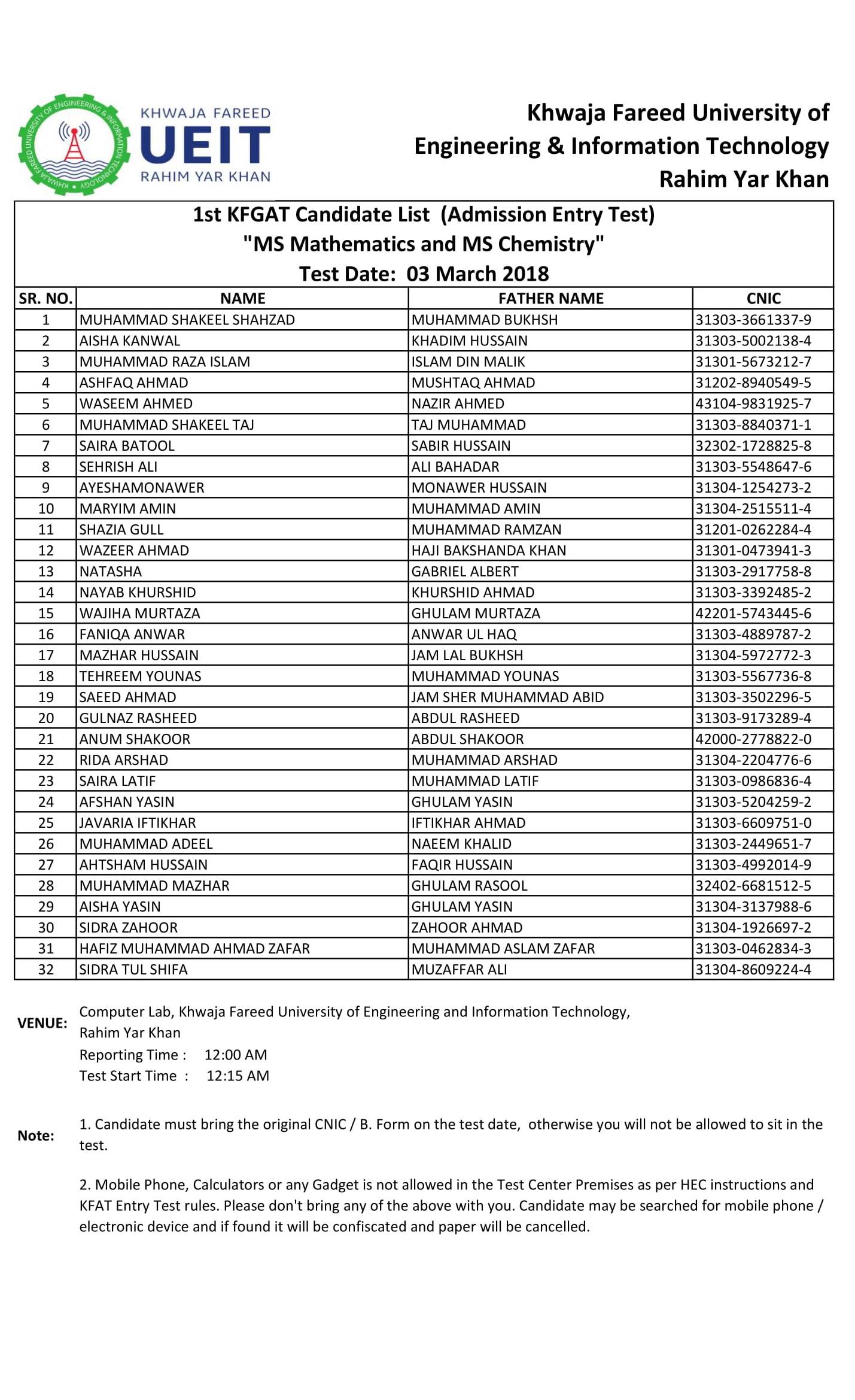 KHWAJA FAREED UNIVERSITY OF ENGINEERING & INFORMATION TECHNOLOGY

KHWAJA FAREED
UEIT
RAHIM YAR KHAN

Khwaja Fareed University of Engineering & Information Technology Rahim Yar Khan

1st KFGAT Candidate List (Admission Entry Test)
"MS Mathematics and MS Chemistry"
Test Date: 03 March 2018

| SR. NO. | NAME | FATHER NAME | CNIC |
|---|---|---|---|
| 1 | MUHAMMAD SHAKEEL SHAHZAD | MUHAMMAD BUKHSH | 31303-3661337-9 |
| 2 | AISHA KANWAL | KHADIM HUSSAIN | 31303-5002138-4 |
| 3 | MUHAMMAD RAZA ISLAM | ISLAM DIN MALIK | 31301-5673212-7 |
| 4 | ASHFAQ AHMAD | MUSHTAQ AHMAD | 31202-8940549-5 |
| 5 | WASEEM AHMED | NAZIR AHMED | 43104-9831925-7 |
| 6 | MUHAMMAD SHAKEEL TAJ | TAJ MUHAMMAD | 31303-8840371-1 |
| 7 | SAIRA BATOOL | SABIR HUSSAIN | 32302-1728825-8 |
| 8 | SEHRISH ALI | ALI BAHADAR | 31303-5548647-6 |
| 9 | AYESHAMONAWER | MONAWER HUSSAIN | 31304-1254273-2 |
| 10 | MARYIM AMIN | MUHAMMAD AMIN | 31304-2515511-4 |
| 11 | SHAZIA GULL | MUHAMMAD RAMZAN | 31201-0262284-4 |
| 12 | WAZEER AHMAD | HAJI BAKSHANDA KHAN | 31301-0473941-3 |
| 13 | NATASHA | GABRIEL ALBERT | 31303-2917758-8 |
| 14 | NAYAB KHURSHID | KHURSHID AHMAD | 31303-3392485-2 |
| 15 | WAJIHA MURTAZA | GHULAM MURTAZA | 42201-5743445-6 |
| 16 | FANIQA ANWAR | ANWAR UL HAQ | 31303-4889787-2 |
| 17 | MAZHAR HUSSAIN | JAM LAL BUKHSH | 31304-5972772-3 |
| 18 | TEHREEM YOUNAS | MUHAMMAD YOUNAS | 31303-5567736-8 |
| 19 | SAEED AHMAD | JAM SHER MUHAMMAD ABID | 31303-3502296-5 |
| 20 | GULNAZ RASHEED | ABDUL RASHEED | 31303-9173289-4 |
| 21 | ANUM SHAKOOR | ABDUL SHAKOOR | 42000-2778822-0 |
| 22 | RIDA ARSHAD | MUHAMMAD ARSHAD | 31304-2204776-6 |
| 23 | SAIRA LATIF | MUHAMMAD LATIF | 31303-0986836-4 |
| 24 | AFSHAN YASIN | GHULAM YASIN | 31303-5204259-2 |
| 25 | JAVARIA IFTIKHAR | IFTIKHAR AHMAD | 31303-6609751-0 |
| 26 | MUHAMMAD ADEEL | NAEEM KHALID | 31303-2449651-7 |
| 27 | AHTSHAM HUSSAIN | FAQIR HUSSAIN | 31303-4992014-9 |
| 28 | MUHAMMAD MAZHAR | GHULAM RASOOL | 32402-6681512-5 |
| 29 | AISHA YASIN | GHULAM YASIN | 31304-3137988-6 |
| 30 | SIDRA ZAHOOR | ZAHOOR AHMAD | 31304-1926697-2 |
| 31 | HAFIZ MUHAMMAD AHMAD ZAFAR | MUHAMMAD ASLAM ZAFAR | 31303-0462834-3 |
| 32 | SIDRA TUL SHIFA | MUZAFFAR ALI | 31304-8609224-4 |

VENUE: Computer Lab, Khwaja Fareed University of Engineering and Information Technology, Rahim Yar Khan
Reporting Time : 12:00 AM
Test Start Time : 12:15 AM

Note: 1. Candidate must bring the original CNIC / B. Form on the test date, otherwise you will not be allowed to sit in the test.

2. Mobile Phone, Calculators or any Gadget is not allowed in the Test Center Premises as per HEC instructions and KFAT Entry Test rules. Please don't bring any of the above with you. Candidate may be searched for mobile phone / electronic device and if found it will be confiscated and paper will be cancelled.